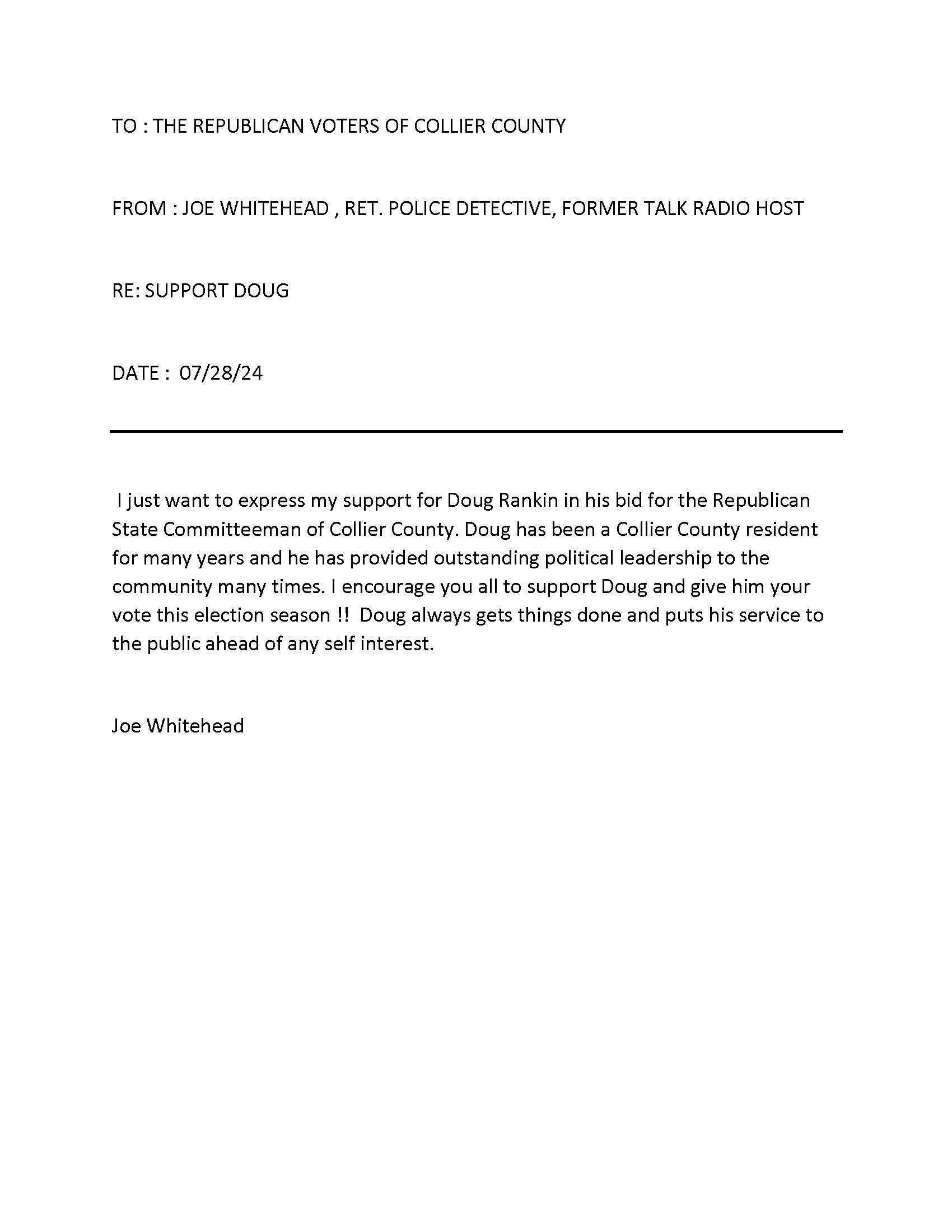 TO : THE REPUBLICAN VOTERS OF COLLIER COUNTY

FROM : JOE WHITEHEAD , RET. POLICE DETECTIVE, FORMER TALK RADIO HOST

RE: SUPPORT DOUG

DATE : 07/28/24

I just want to express my support for Doug Rankin in his bid for the Republican State Committeeman of Collier County. Doug has been a Collier County resident for many years and he has provided outstanding political leadership to the community many times. I encourage you all to support Doug and give him your vote this election season !! Doug always gets things done and puts his service to the public ahead of any self interest.

Joe Whitehead